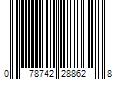 0 78742 28862 8